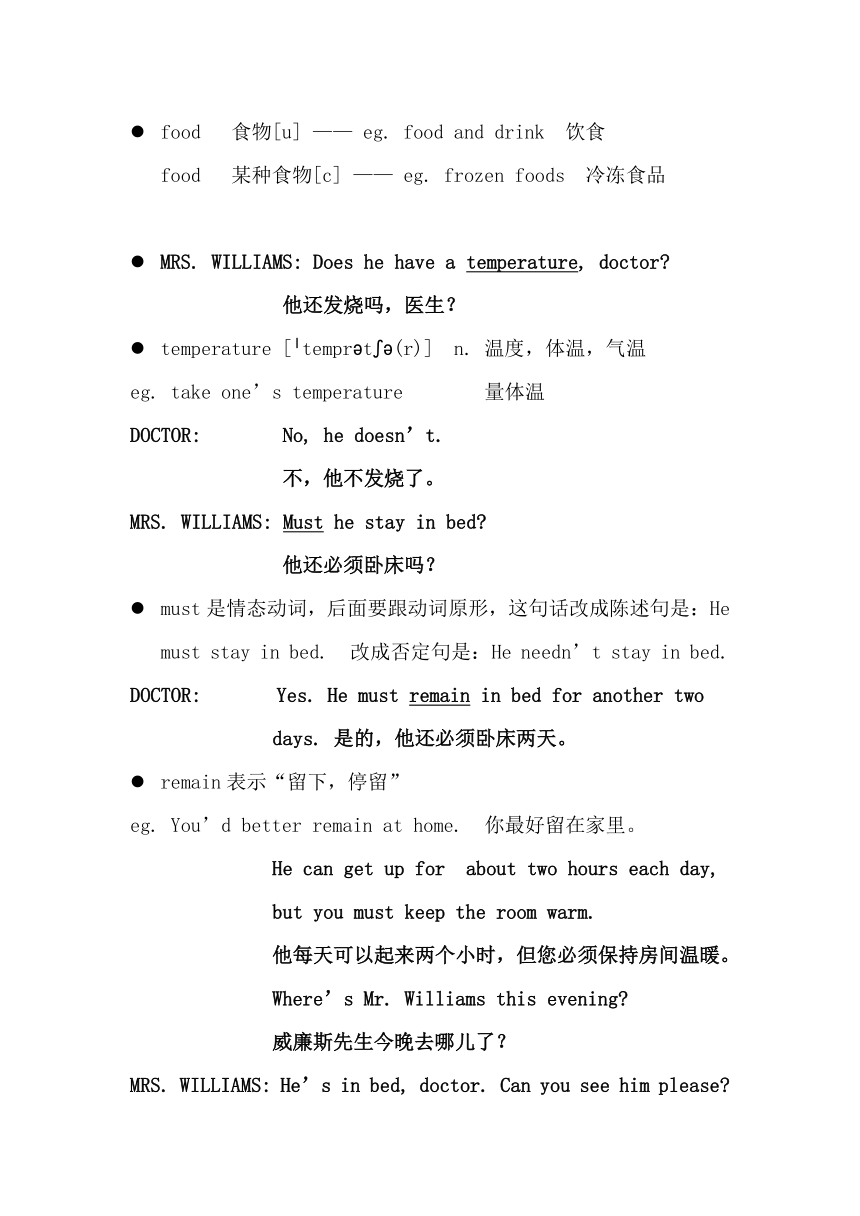 ● food 食物[u] —— eg. food and drink 饮食

food 某种食物[c] —— eg. frozen foods 冷冻食品

● MRS. WILLIAMS: Does he have a temperature, doctor?

他还发烧吗，医生？

● temperature [ˈtemprətʃə(r)] n. 温度，体温，气温

eg. take one’s temperature 量体温

DOCTOR: No, he doesn’t.

不，他不发烧了。

MRS. WILLIAMS: Must he stay in bed?

他还必须卧床吗？

● must 是情态动词，后面要跟动词原形，这句话改成陈述句是：He must stay in bed. 改成否定句是：He needn’t stay in bed.

DOCTOR: Yes. He must remain in bed for another two days. 是的，他还必须卧床两天。

● remain 表示“留下，停留”

eg. You’d better remain at home. 你最好留在家里。

He can get up for about two hours each day, but you must keep the room warm.

他每天可以起来两个小时，但您必须保持房间温暖。

Where’s Mr. Williams this evening?

威廉斯先生今晚去哪儿了？

MRS. WILLIAMS: He’s in bed, doctor. Can you see him please?